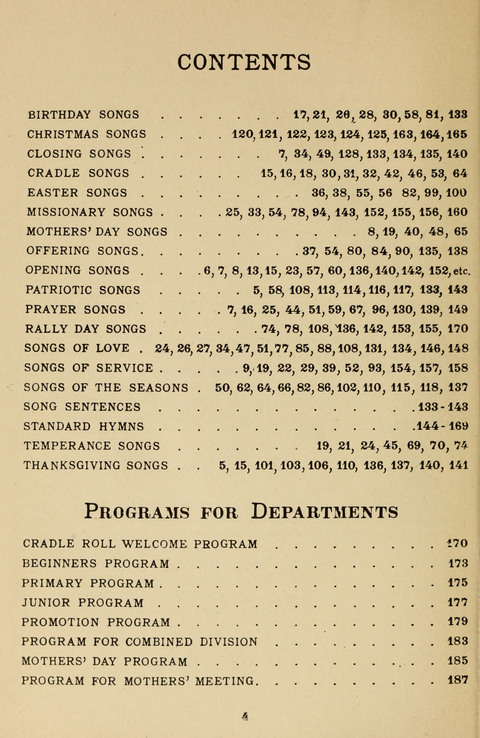 CONTENTS

BIRTHDAY SONGS 17, 21, 26, 28, 30, 58, 81, 133
CHRISTMAS SONGS 120, 121, 122, 123, 124, 125, 163, 164, 165
CLOSING SONGS 7, 34, 49, 128, 133, 134, 135, 140
CRADLE SONGS 15, 16, 18, 30, 31, 32, 42, 46, 53, 64
EASTER SONGS 36, 38, 55, 56 82, 99, 100
MISSIONARY SONGS 25, 33, 54, 78, 94, 143, 152, 155, 156, 160
MOTHERS' DAY SONGS 8, 19, 40, 48, 65
OFFERING SONGS 37, 54, 80, 84, 90, 135, 138
OPENING SONGS 6, 7, 8, 13, 15, 23, 57, 60, 136, 140, 142, 152, etc.
PATRIOTIC SONGS 5, 58, 108, 113, 114, 116, 117, 133, 143
PRAYER SONGS 7, 16, 25, 44, 51, 59, 67, 96, 130, 139, 149
RALLY DAY SONGS 74, 78, 108, 136, 142, 153, 155, 170
SONGS OF LOVE 24, 26, 27, 34, 47, 51, 77, 85, 88, 108, 131, 134, 146, 148
SONGS OF SERVICE 9, 19, 22, 29, 39, 52, 93, 154, 157, 158
SONGS OF THE SEASONS 50, 62, 64, 66, 82, 86, 102, 110, 115, 118, 137
SONG SENTENCES 133-143
STANDARD HYMNS 144-169
TEMPERANCE SONGS 19, 21, 24, 45, 69, 70, 74
THANKSGIVING SONGS 5, 15, 101, 103, 106, 110, 136, 137, 140, 141

PROGRAMS FOR DEPARTMENTS

CRADLE ROLL WELCOME PROGRAM 170
BEGINNERS PROGRAM 173
PRIMARY PROGRAM 175
JUNIOR PROGRAM 177
PROMOTION PROGRAM 179
PROGRAM FOR COMBINED DIVISION 183
MOTHERS' DAY PROGRAM 185
PROGRAM FOR MOTHERS' MEETING 187

4